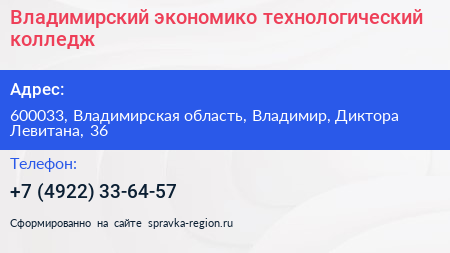 Владимирский экономико технологический колледж

Адрес:

600033, Владимирская область, Владимир, Диктора Левитана, 36

Телефон:

+7 (4922) 33-64-57

Сформированно на сайте spravka-region.ru